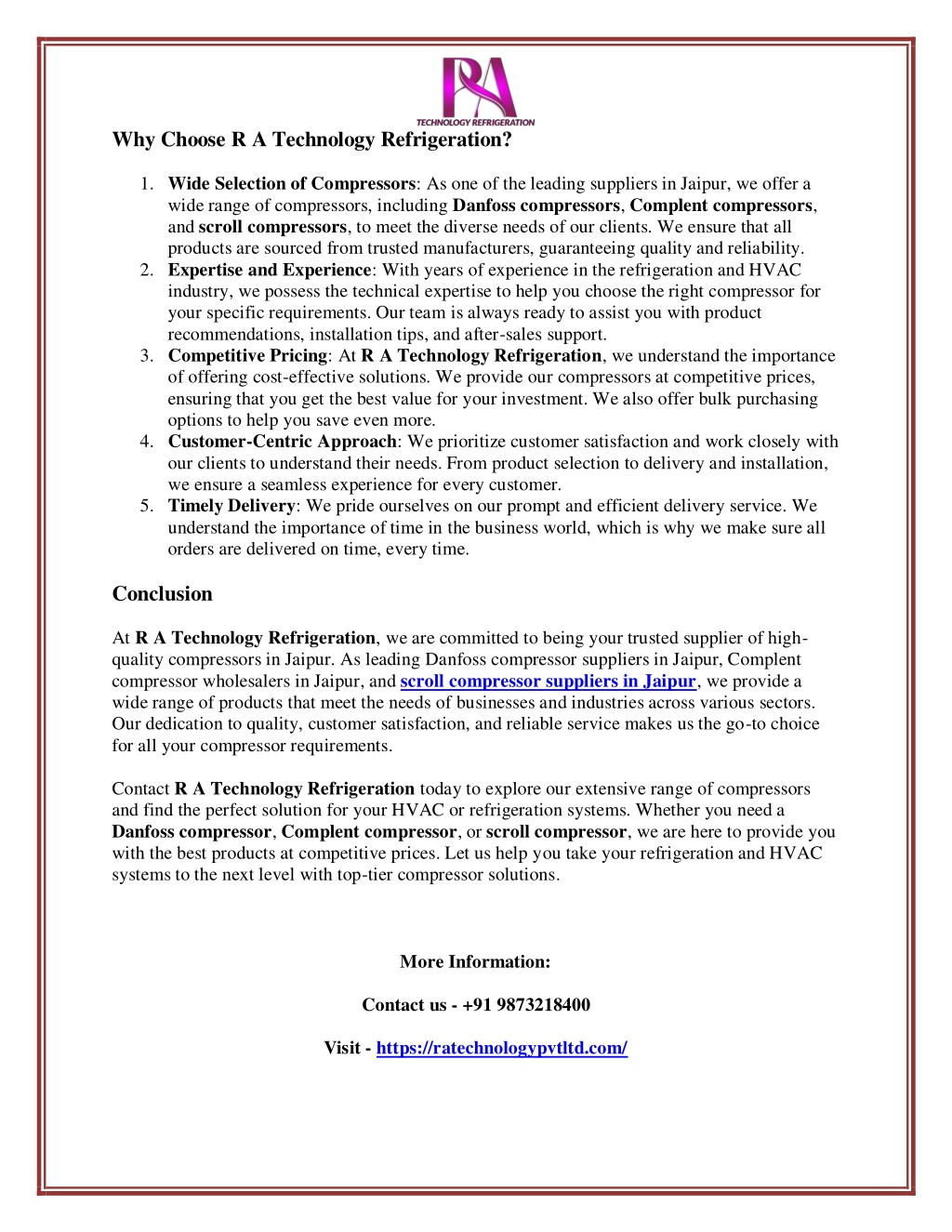 RA
TECHNOLOGY REFRIGERATION

Why Choose R A Technology Refrigeration?

1. Wide Selection of Compressors: As one of the leading suppliers in Jaipur, we offer a wide range of compressors, including Danfoss compressors, Complent compressors, and scroll compressors, to meet the diverse needs of our clients. We ensure that all products are sourced from trusted manufacturers, guaranteeing quality and reliability.
2. Expertise and Experience: With years of experience in the refrigeration and HVAC industry, we possess the technical expertise to help you choose the right compressor for your specific requirements. Our team is always ready to assist you with product recommendations, installation tips, and after-sales support.
3. Competitive Pricing: At R A Technology Refrigeration, we understand the importance of offering cost-effective solutions. We provide our compressors at competitive prices, ensuring that you get the best value for your investment. We also offer bulk purchasing options to help you save even more.
4. Customer-Centric Approach: We prioritize customer satisfaction and work closely with our clients to understand their needs. From product selection to delivery and installation, we ensure a seamless experience for every customer.
5. Timely Delivery: We pride ourselves on our prompt and efficient delivery service. We understand the importance of time in the business world, which is why we make sure all orders are delivered on time, every time.

Conclusion

At R A Technology Refrigeration, we are committed to being your trusted supplier of high-quality compressors in Jaipur. As leading Danfoss compressor suppliers in Jaipur, Complent compressor wholesalers in Jaipur, and scroll compressor suppliers in Jaipur, we provide a wide range of products that meet the needs of businesses and industries across various sectors. Our dedication to quality, customer satisfaction, and reliable service makes us the go-to choice for all your compressor requirements.

Contact R A Technology Refrigeration today to explore our extensive range of compressors and find the perfect solution for your HVAC or refrigeration systems. Whether you need a Danfoss compressor, Complent compressor, or scroll compressor, we are here to provide you with the best products at competitive prices. Let us help you take your refrigeration and HVAC systems to the next level with top-tier compressor solutions.

More Information:

Contact us - +91 9873218400

Visit - https://ratechnologypvtltd.com/